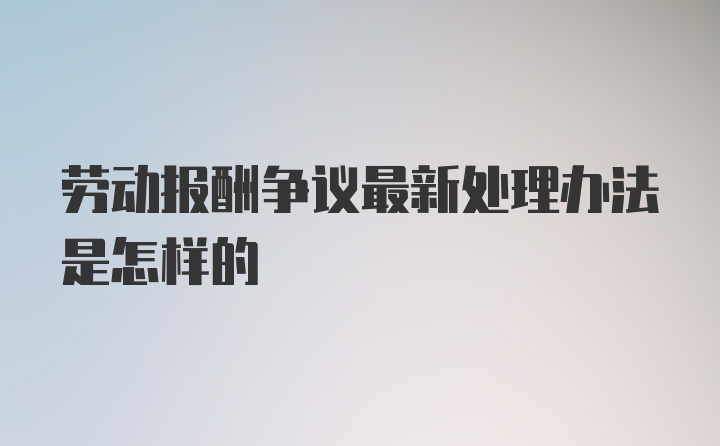 劳动报酬争议最新处理办法是怎样的